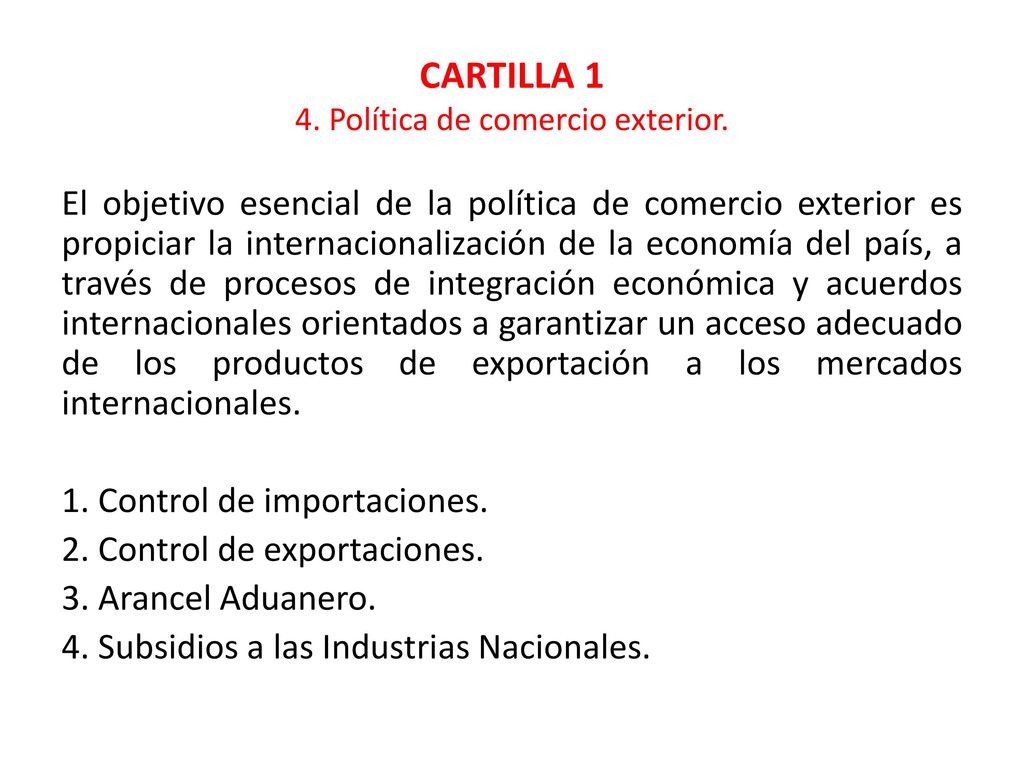 CARTILLA 1
4. Política de comercio exterior.

El objetivo esencial de la política de comercio exterior es propiciar la internacionalización de la economía del país, a través de procesos de integración económica y acuerdos internacionales orientados a garantizar un acceso adecuado de los productos de exportación a los mercados internacionales.

1. Control de importaciones.
2. Control de exportaciones.
3. Arancel Aduanero.
4. Subsidios a las Industrias Nacionales.